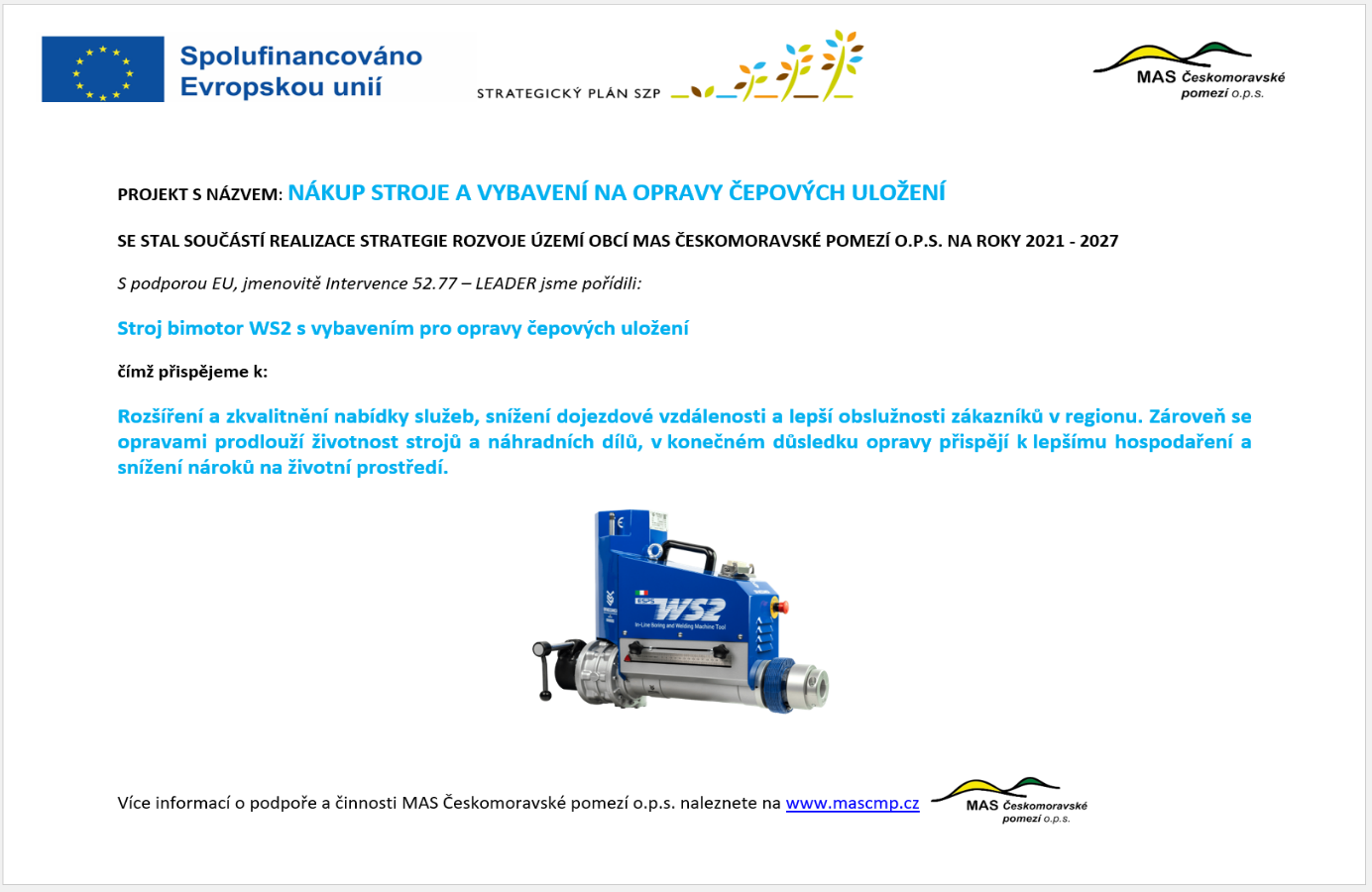 Spolufinancováno Evropskou unií

STRATEGICKÝ PLÁN SZP

MAS Českomoravské pomezí o.p.s.

PROJEKT S NÁZVEM: NÁKUP STROJE A VYBAVENÍ NA OPRAVY ČEPOVÝCH ULOŽENÍ

SE STAL SOUČÁSTÍ REALIZACE STRATEGIE ROZVOJE ÚZEMÍ OBCÍ MAS ČESKOMORAVSKÉ POMEZÍ O.P.S. NA ROKY 2021 - 2027

S podporou EU, jmenovitě Intervence 52.77 – LEADER jsme pořídili:

Stroj bimotor WS2 s vybavením pro opravy čepových uložení

čímž přispějeme k:

Rozšíření a zkvalitnění nabídky služeb, snížení dojezdové vzdálenosti a lepší obslužnosti zákazníků v regionu. Zároveň se opravami prodlouží životnost strojů a náhradních dílů, v konečném důsledku opravy přispějí k lepšímu hospodaření a snížení nároků na životní prostředí.

WS2

Více informací o podpoře a činnosti MAS Českomoravské pomezí o.p.s. naleznete na www.mascmp.cz

MAS Českomoravské pomezí o.p.s.